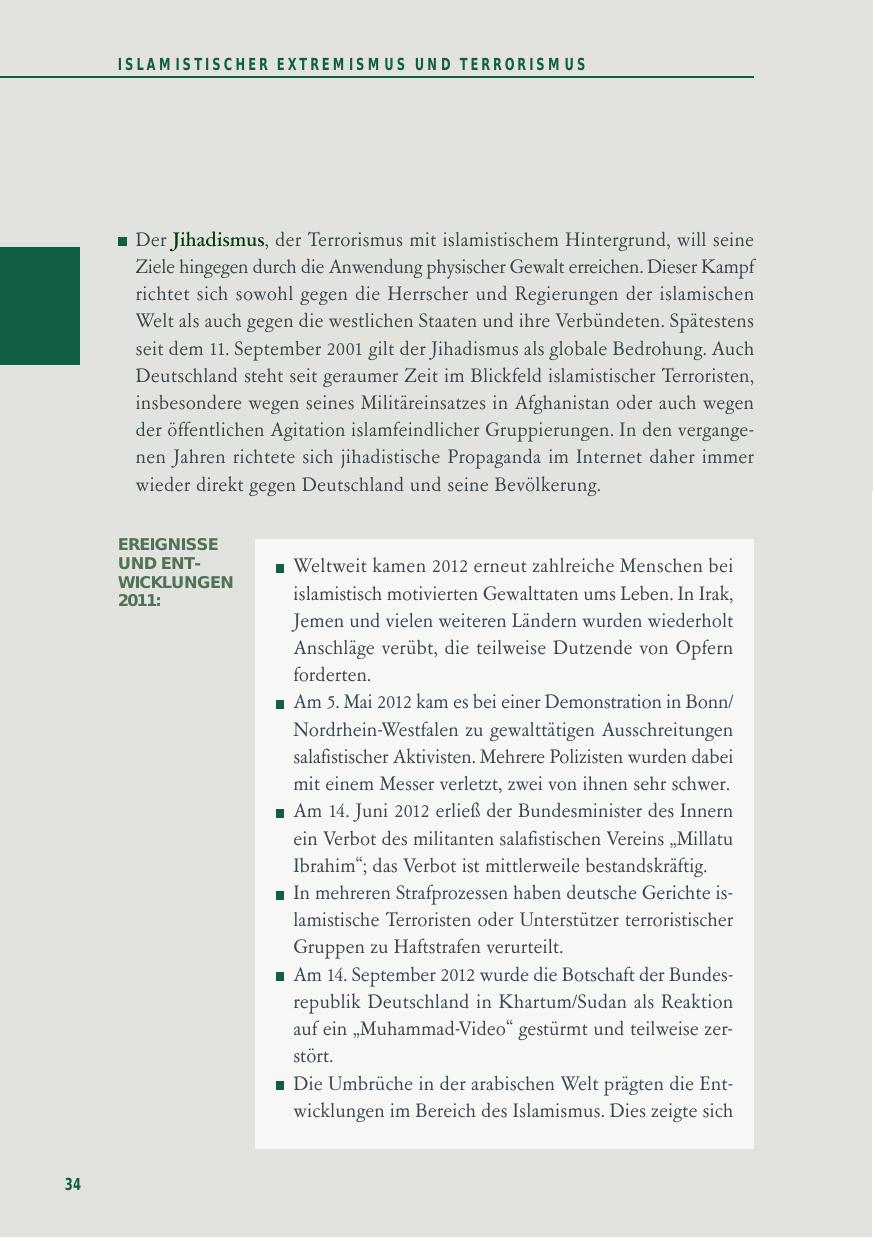 ISLAMISTISCHER EXTREMISMUS UND TERRORISMUS

■ Der Jihadismus, der Terrorismus mit islamistischem Hintergrund, will seine Ziele hingegen durch die Anwendung physischer Gewalt erreichen. Dieser Kampf richtet sich sowohl gegen die Herrscher und Regierungen der islamischen Welt als auch gegen die westlichen Staaten und ihre Verbündeten. Spätestens seit dem 11. September 2001 gilt der Jihadismus als globale Bedrohung. Auch Deutschland steht seit geraumer Zeit im Blickfeld islamistischer Terroristen, insbesondere wegen seines Militäreinsatzes in Afghanistan oder auch wegen der öffentlichen Agitation islamfeindlicher Gruppierungen. In den vergangenen Jahren richtete sich jihadistische Propaganda im Internet daher immer wieder direkt gegen Deutschland und seine Bevölkerung.

EREIGNISSE UND ENTWICKLUNGEN 2011:

■ Weltweit kamen 2012 erneut zahlreiche Menschen bei islamistisch motivierten Gewalttaten ums Leben. In Irak, Jemen und vielen weiteren Ländern wurden wiederholt Anschläge verübt, die teilweise Dutzende von Opfern forderten.
■ Am 5. Mai 2012 kam es bei einer Demonstration in Bonn/Nordrhein-Westfalen zu gewalttätigen Ausschreitungen salafistischer Aktivisten. Mehrere Polizisten wurden dabei mit einem Messer verletzt, zwei von ihnen sehr schwer.
■ Am 14. Juni 2012 erließ der Bundesminister des Innern ein Verbot des militanten salafistischen Vereins „Millatu Ibrahim“; das Verbot ist mittlerweile bestandskräftig.
■ In mehreren Strafprozessen haben deutsche Gerichte islamistische Terroristen oder Unterstützer terroristischer Gruppen zu Haftstrafen verurteilt.
■ Am 14. September 2012 wurde die Botschaft der Bundesrepublik Deutschland in Khartum/Sudan als Reaktion auf ein „Muhammad-Video“ gestürmt und teilweise zerstört.
■ Die Umbrüche in der arabischen Welt prägten die Entwicklungen im Bereich des Islamismus. Dies zeigte sich

34